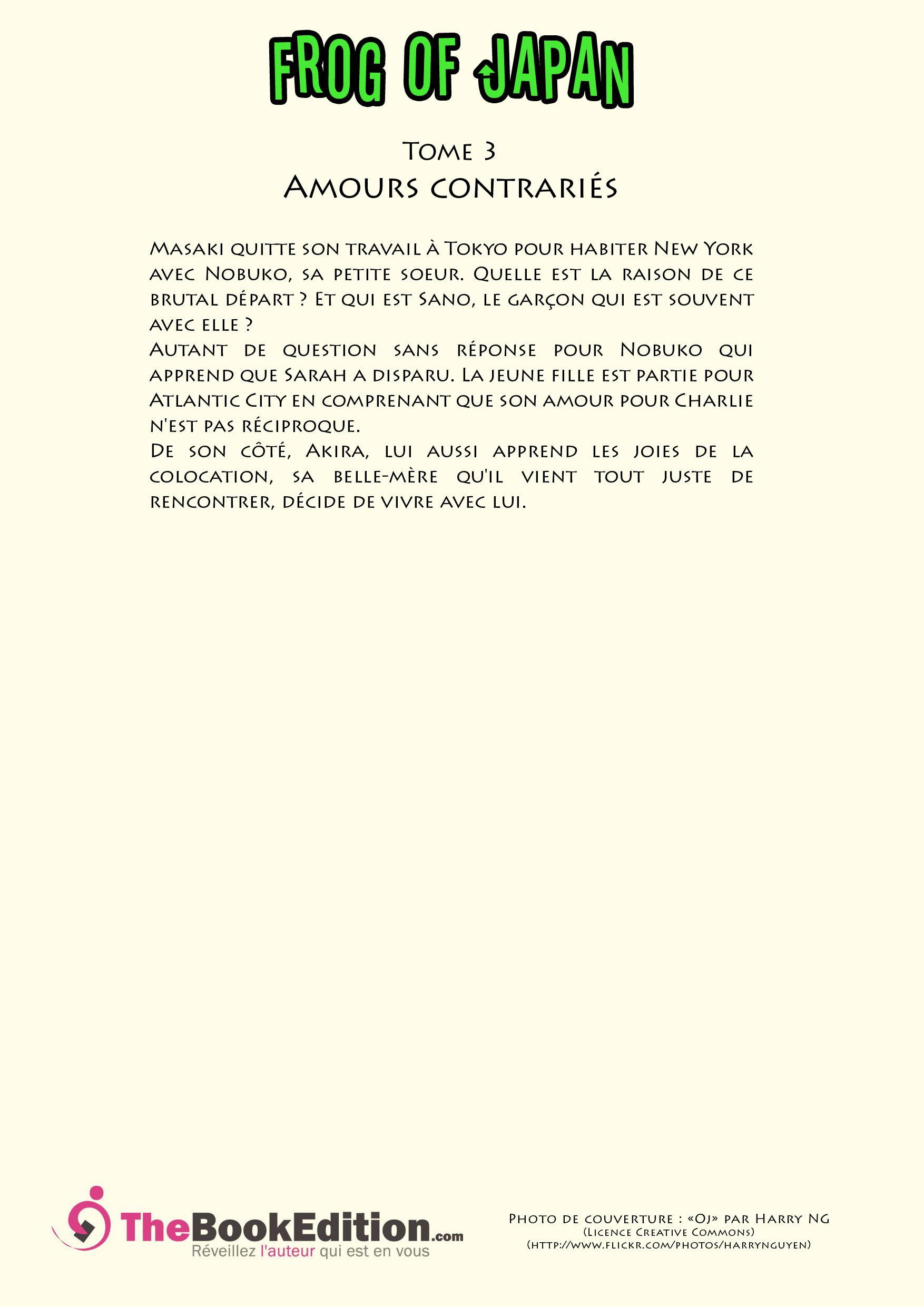 FROG OF JAPAN

Tome 3
Amours contrariés

Masaki quitte son travail à Tokyo pour habiter New York avec Nobuko, sa petite soeur. Quelle est la raison de ce brutal départ ? Et qui est Sano, le garçon qui est souvent avec elle ?
Autant de question sans réponse pour Nobuko qui apprend que Sarah a disparu. La jeune fille est partie pour Atlantic City en comprenant que son amour pour Charlie n'est pas réciproque.
De son côté, Akira, lui aussi apprend les joies de la colocation, sa belle-mère qu'il vient tout juste de rencontrer, décide de vivre avec lui.

TheBookEdition.com
Réveillez l'auteur qui est en vous

Photo de couverture : «Oj» par Harry NG
(Licence Creative Commons)
(http://www.flickr.com/photos/harrynguyen)